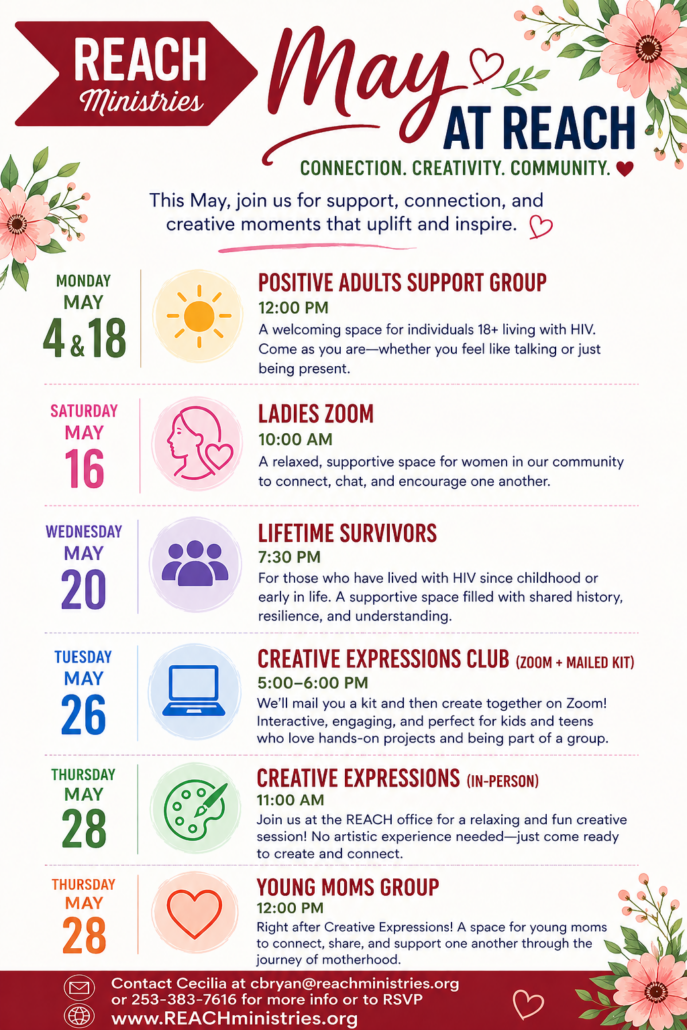 REACH Ministries

May AT REACH

CONNECTION. CREATIVITY. COMMUNITY.

This May, join us for support, connection, and creative moments that uplift and inspire.

MONDAY
MAY
4 & 18

POSITIVE ADULTS SUPPORT GROUP
12:00 PM
A welcoming space for individuals 18+ living with HIV. Come as you are—whether you feel like talking or just being present.

SATURDAY
MAY
16

LADIES ZOOM
10:00 AM
A relaxed, supportive space for women in our community to connect, chat, and encourage one another.

WEDNESDAY
MAY
20

LIFETIME SURVIVORS
7:30 PM
For those who have lived with HIV since childhood or early in life. A supportive space filled with shared history, resilience, and understanding.

TUESDAY
MAY
26

CREATIVE EXPRESSIONS CLUB (ZOOM + MAILED KIT)
5:00–6:00 PM
We'll mail you a kit and then create together on Zoom! Interactive, engaging, and perfect for kids and teens who love hands-on projects and being part of a group.

THURSDAY
MAY
28

CREATIVE EXPRESSIONS (IN-PERSON)
11:00 AM
Join us at the REACH office for a relaxing and fun creative session! No artistic experience needed—just come ready to create and connect.

THURSDAY
MAY
28

YOUNG MOMS GROUP
12:00 PM
Right after Creative Expressions! A space for young moms to connect, share, and support one another through the journey of motherhood.

Contact Cecilia at cbryan@reachministries.org or 253-383-7616 for more info or to RSVP
www.REACHministries.org